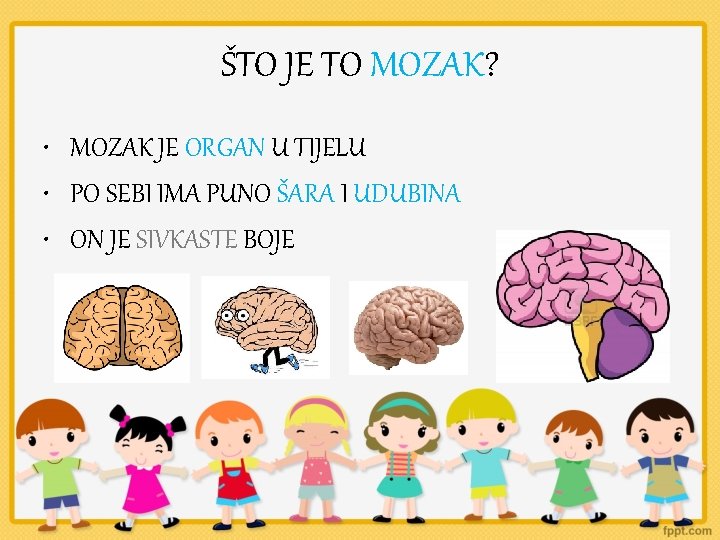 ŠTO JE TO MOZAK?

• MOZAK JE ORGAN U TIJELU
• PO SEBI IMA PUNO ŠARA I UDUBINA
• ON JE SIVKASTE BOJE

fppt.com